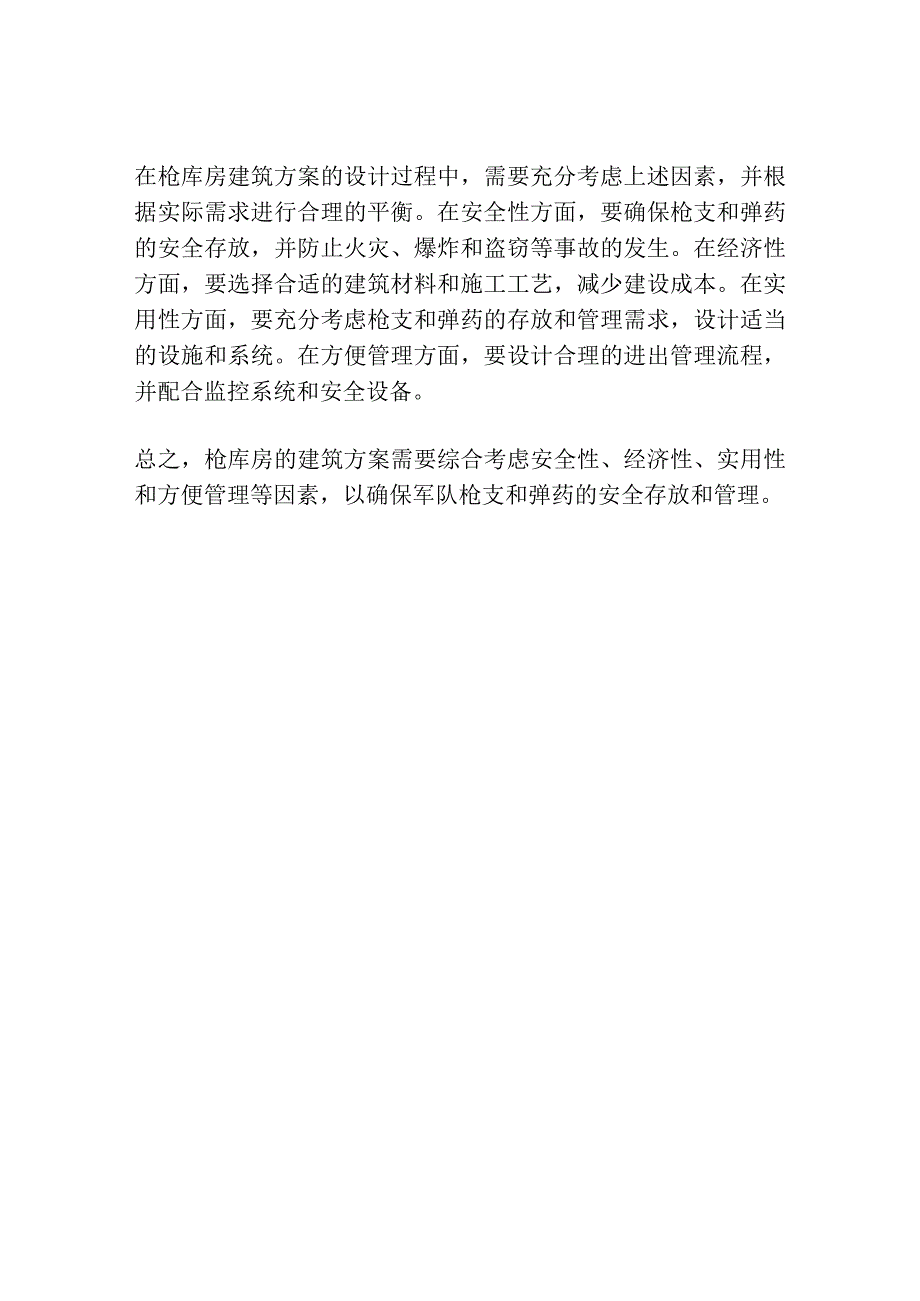 在枪库房建筑方案的设计过程中，需要充分考虑上述因素，并根据实际需求进行合理的平衡。在安全性方面，要确保枪支和弹药的安全存放，并防止火灾、爆炸和盗窃等事故的发生。在经济性方面，要选择合适的建筑材料和施工工艺，减少建设成本。在实用性方面，要充分考虑枪支和弹药的存放和管理需求，设计适当的设施和系统。在方便管理方面，要设计合理的进出管理流程，并配合监控系统和安全设备。

总之，枪库房的建筑方案需要综合考虑安全性、经济性、实用性和方便管理等因素，以确保军队枪支和弹药的安全存放和管理。